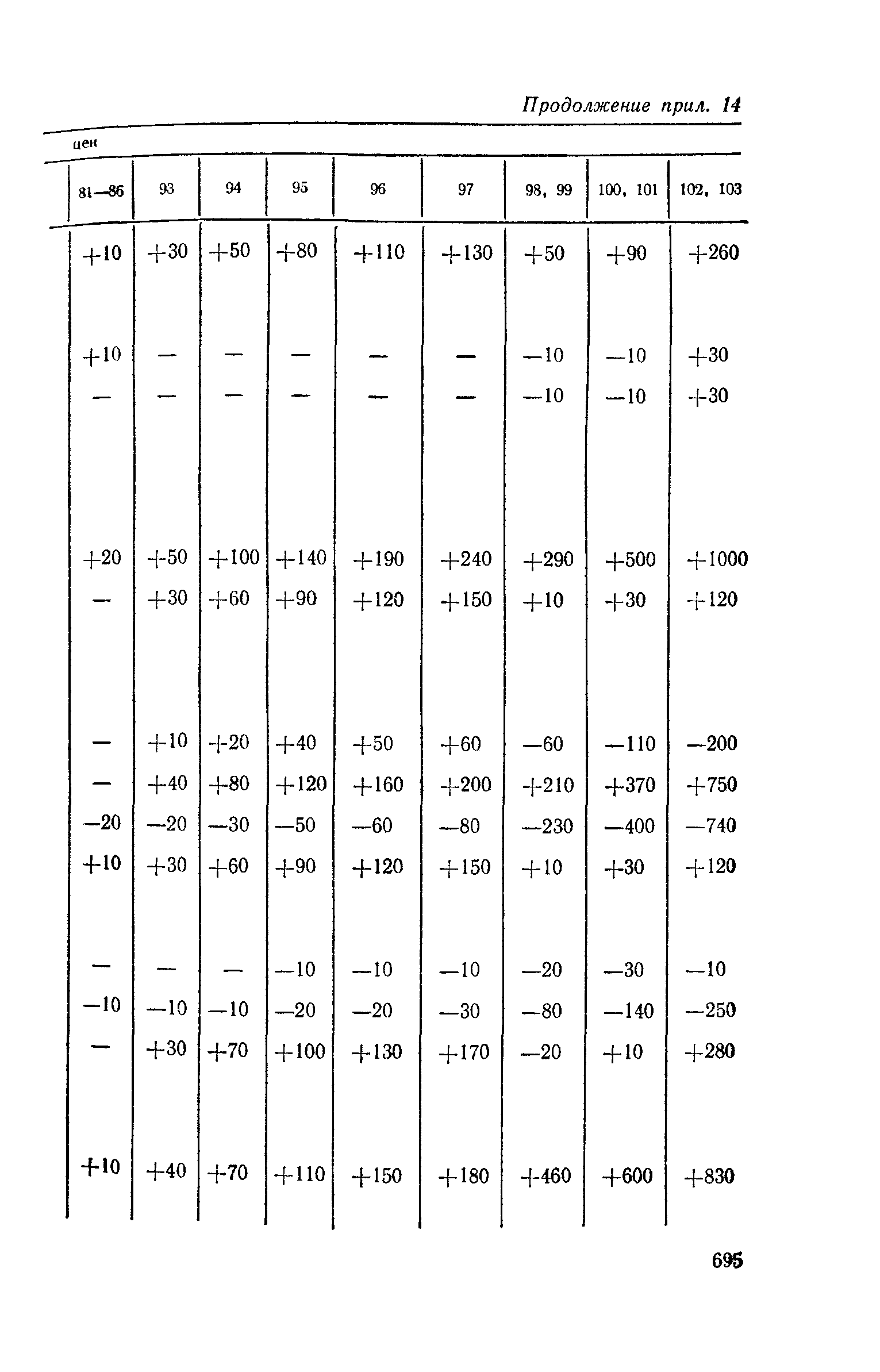 Продолжение прил. 14

цен

| 81—86 | 93 | 94 | 95 | 96 | 97 | 98, 99 | 100, 101 | 102, 103 |
|---|---|---|---|---|---|---|---|---|
| +10 | +30 | +50 | +80 | +110 | +130 | +50 | +90 | +260 |
| +10 | — | — | — | — | — | —10 | —10 | +30 |
| — | — | — | — | — | — | —10 | —10 | +30 |
| +20 | +50 | +100 | +140 | +190 | +240 | +290 | +500 | +1000 |
| — | +30 | +60 | +90 | +120 | +150 | +10 | +30 | +120 |
| — | +10 | +20 | +40 | +50 | +60 | —60 | —110 | —200 |
| — | +40 | +80 | +120 | +160 | +200 | +210 | +370 | +750 |
| —20 | —20 | —30 | —50 | —60 | —80 | —230 | —400 | —740 |
| +10 | +30 | +60 | +90 | +120 | +150 | +10 | +30 | +120 |
| — | — | — | —10 | —10 | —10 | —20 | —30 | —10 |
| —10 | —10 | —10 | —20 | —20 | —30 | —80 | —140 | —250 |
| — | +30 | +70 | +100 | +130 | +170 | —20 | +10 | +280 |
| +10 | +40 | +70 | +110 | +150 | +180 | +460 | +600 | +830 |

695